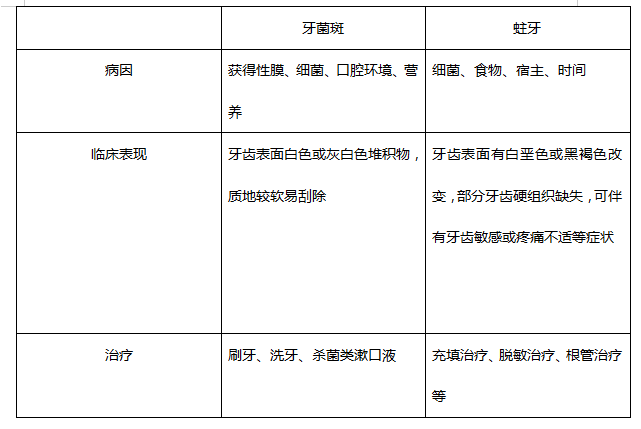 | | 牙菌斑 | 蛀牙 |
|---|---|---|
| 病因 | 获得性膜、细菌、口腔环境、营养 | 细菌、食物、宿主、时间 |
| 临床表现 | 牙齿表面白色或灰白色堆积物，质地较软易刮除 | 牙齿表面有白垩色或黑褐色改变，部分牙齿硬组织缺失，可伴有牙齿敏感或疼痛不适等症状 |
| 治疗 | 刷牙、洗牙、杀菌类漱口液 | 充填治疗、脱敏治疗、根管治疗等 |